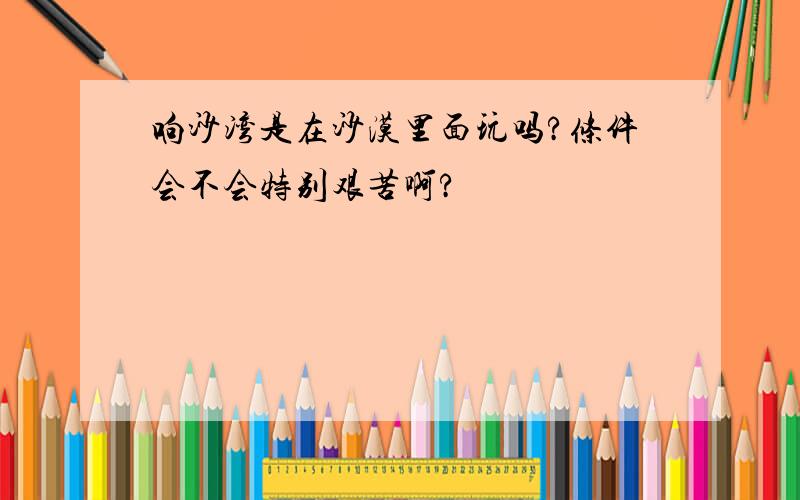 响沙湾是在沙漠里面玩吗?条件会不会特别艰苦啊?

0 1 2 3 4 5 6 7 8 9 10 11 12 13 14 15 16 17 18 19 20 21 22 23 24 25 26 27 28 29 30